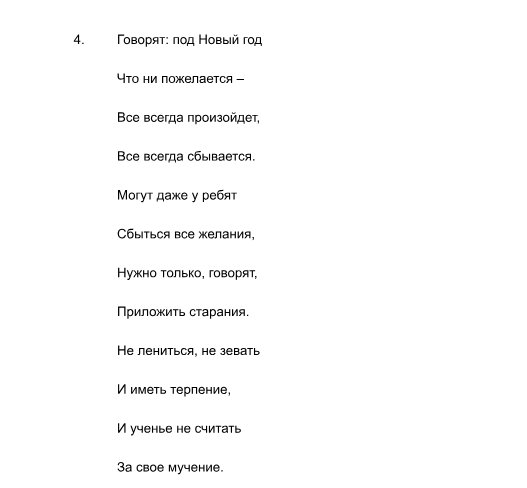 4. Говорят: под Новый год

Что ни пожелается –

Все всегда произойдет,

Все всегда сбывается.

Могут даже у ребят

Сбыться все желания,

Нужно только, говорят,

Приложить старания.

Не лениться, не зевать

И иметь терпение,

И ученье не считать

За свое мучение.